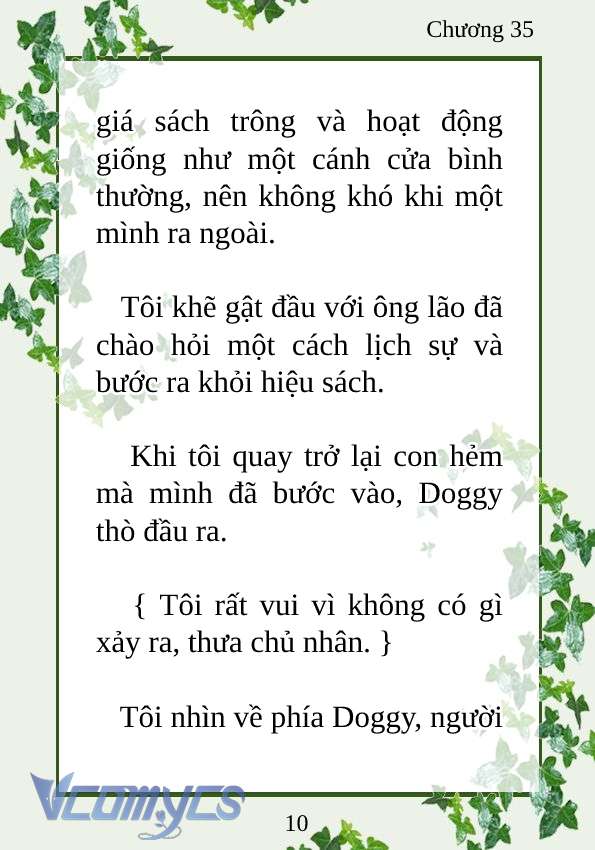 Chương 35

giá sách trông và hoạt động giống như một cánh cửa bình thường, nên không khó khi một mình ra ngoài.

Tôi khẽ gật đầu với ông lão đã chào hỏi một cách lịch sự và bước ra khỏi hiệu sách.

Khi tôi quay trở lại con hẻm mà mình đã bước vào, Doggy thò đầu ra.

{ Tôi rất vui vì không có gì xảy ra, thưa chủ nhân. }

Tôi nhìn về phía Doggy, người

Vcomycs

10